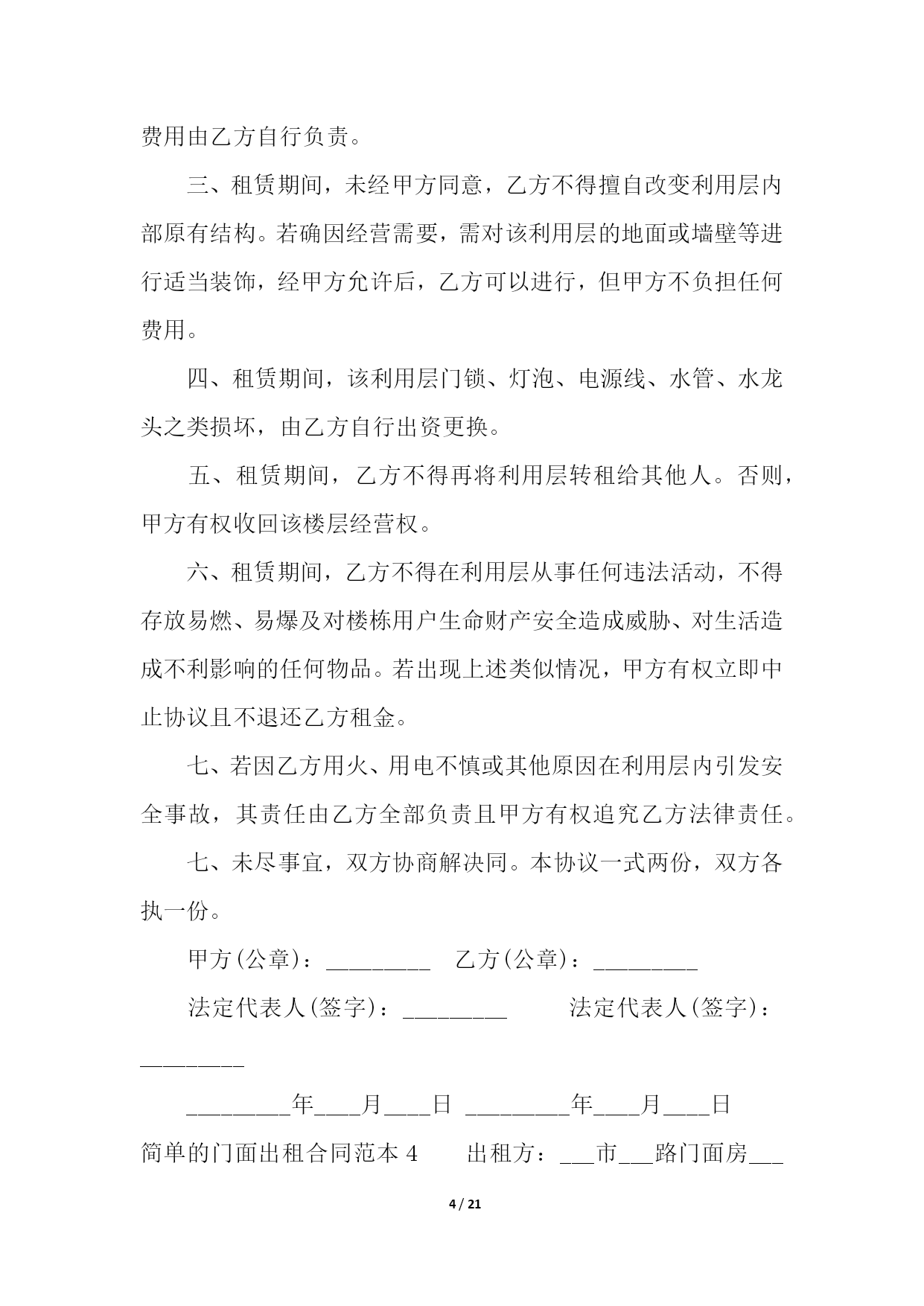 费用由乙方自行负责。

三、租赁期间，未经甲方同意，乙方不得擅自改变利用层内部原有结构。若确因经营需要，需对该利用层的地面或墙壁等进行适当装饰，经甲方允许后，乙方可以进行，但甲方不负担任何费用。

四、租赁期间，该利用层门锁、灯泡、电源线、水管、水龙头之类损坏，由乙方自行出资更换。

五、租赁期间，乙方不得再将利用层转租给其他人。否则，甲方有权收回该楼层经营权。

六、租赁期间，乙方不得在利用层从事任何违法活动，不得存放易燃、易爆及对楼栋用户生命财产安全造成威胁、对生活造成不利影响的任何物品。若出现上述类似情况，甲方有权立即中止协议且不退还乙方租金。

七、若因乙方用火、用电不慎或其他原因在利用层内引发安全事故，其责任由乙方全部负责且甲方有权追究乙方法律责任。

七、未尽事宜，双方协商解决同。本协议一式两份，双方各执一份。

甲方(公章)：_________ 乙方(公章)：_________

法定代表人(签字)：_________ 法定代表人(签字)：_________

_________年____月____日 _________年____月____日

简单的门面出租合同范本 4 出租方：___市___路门面房___

4 / 21